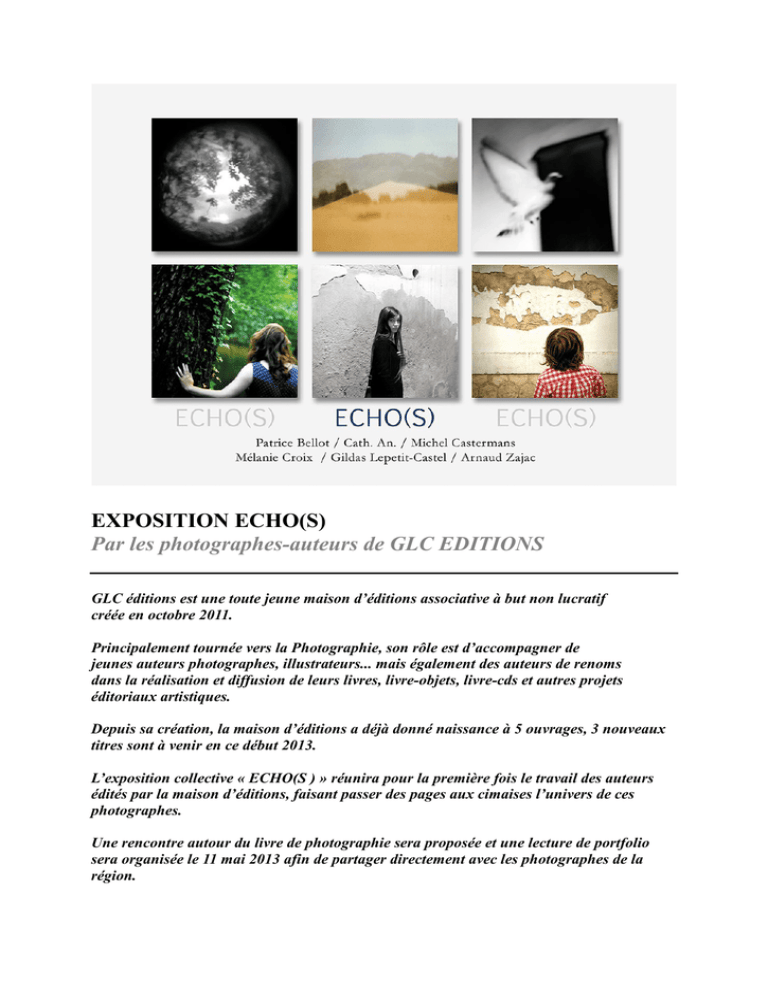 ECHO(S) ECHO(S) ECHO(S)

Patrice Bellot / Cath. An. / Michel Castermans
Mélanie Croix / Gildas Lepetit-Castel / Arnaud Zajac

EXPOSITION ECHO(S)
Par les photographes-auteurs de GLC EDITIONS

GLC éditions est une toute jeune maison d'éditions associative à but non lucratif créée en octobre 2011.

Principalement tournée vers la Photographie, son rôle est d'accompagner de jeunes auteurs photographes, illustrateurs... mais également des auteurs de renoms dans la réalisation et diffusion de leurs livres, livre-objets, livre-cds et autres projets éditoriaux artistiques.

Depuis sa création, la maison d'éditions a déjà donné naissance à 5 ouvrages, 3 nouveaux titres sont à venir en ce début 2013.

L'exposition collective « ECHO(S ) » réunira pour la première fois le travail des auteurs édités par la maison d'éditions, faisant passer des pages aux cimaises l'univers de ces photographes.

Une rencontre autour du livre de photographie sera proposée et une lecture de portfolio sera organisée le 11 mai 2013 afin de partager directement avec les photographes de la région.